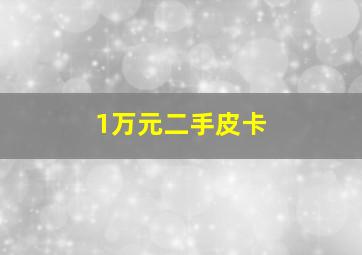 1万元二手皮卡